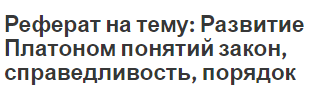 Реферат на тему: Развитие Платоном понятий закон, справедливость, порядок